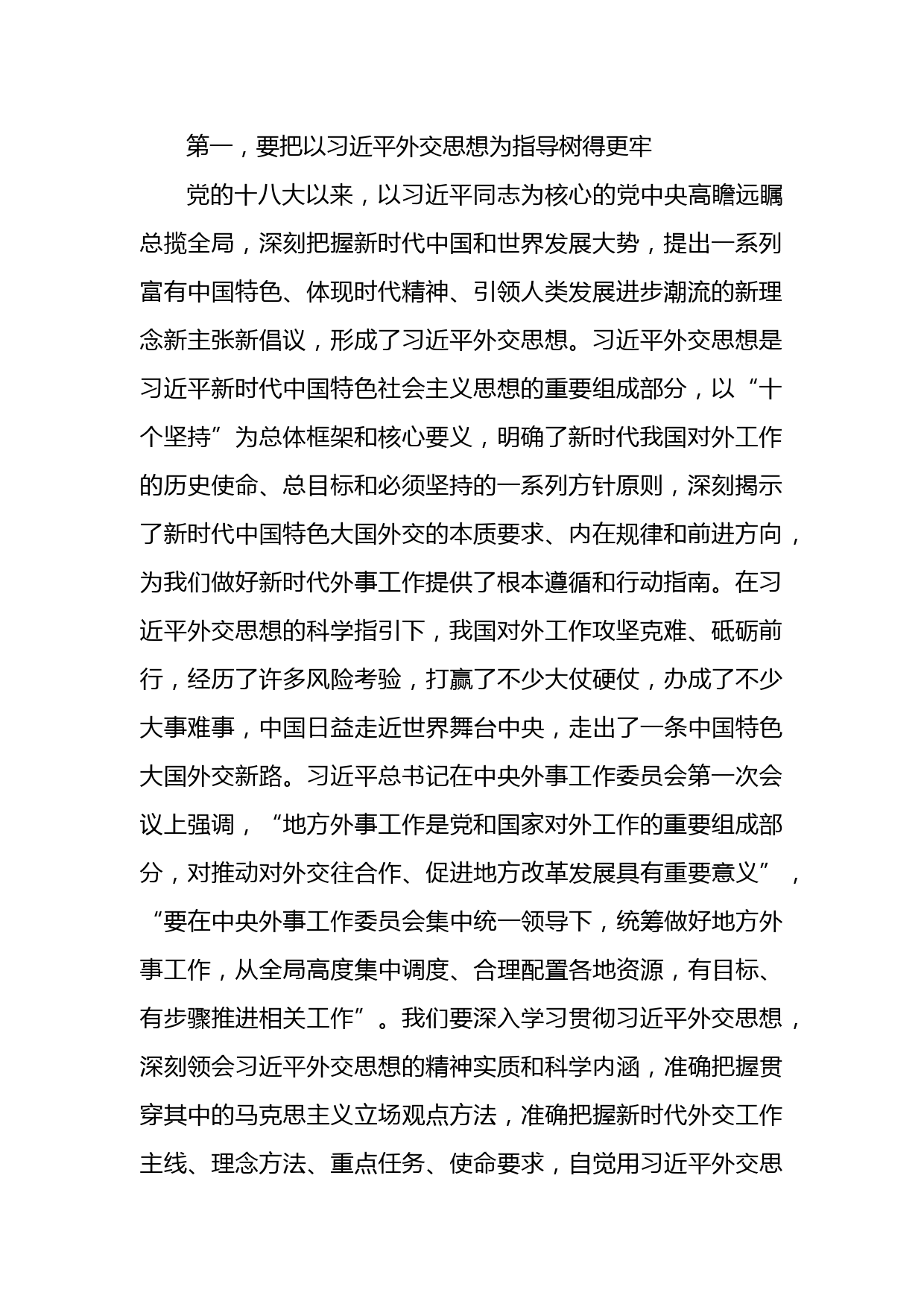 第一，要把以习近平外交思想为指导树得更牢

党的十八大以来，以习近平同志为核心的党中央高瞻远瞩总揽全局，深刻把握新时代中国和世界发展大势，提出一系列富有中国特色、体现时代精神、引领人类发展进步潮流的新理念新主张新倡议，形成了习近平外交思想。习近平外交思想是习近平新时代中国特色社会主义思想的重要组成部分，以“十个坚持”为总体框架和核心要义，明确了新时代我国对外工作的历史使命、总目标和必须坚持的一系列方针原则，深刻揭示了新时代中国特色大国外交的本质要求、内在规律和前进方向，为我们做好新时代外事工作提供了根本遵循和行动指南。在习近平外交思想的科学指引下，我国对外工作攻坚克难、砥砺前行，经历了许多风险考验，打赢了不少大仗硬仗，办成了不少大事难事，中国日益走近世界舞台中央，走出了一条中国特色大国外交新路。习近平总书记在中央外事工作委员会第一次会议上强调，“地方外事工作是党和国家对外工作的重要组成部分，对推动对外交往合作、促进地方改革发展具有重要意义”，“要在中央外事工作委员会集中统一领导下，统筹做好地方外事工作，从全局高度集中调度、合理配置各地资源，有目标、有步骤推进相关工作”。我们要深入学习贯彻习近平外交思想，深刻领会习近平外交思想的精神实质和科学内涵，准确把握贯穿其中的马克思主义立场观点方法，准确把握新时代外交工作主线、理念方法、重点任务、使命要求，自觉用习近平外交思